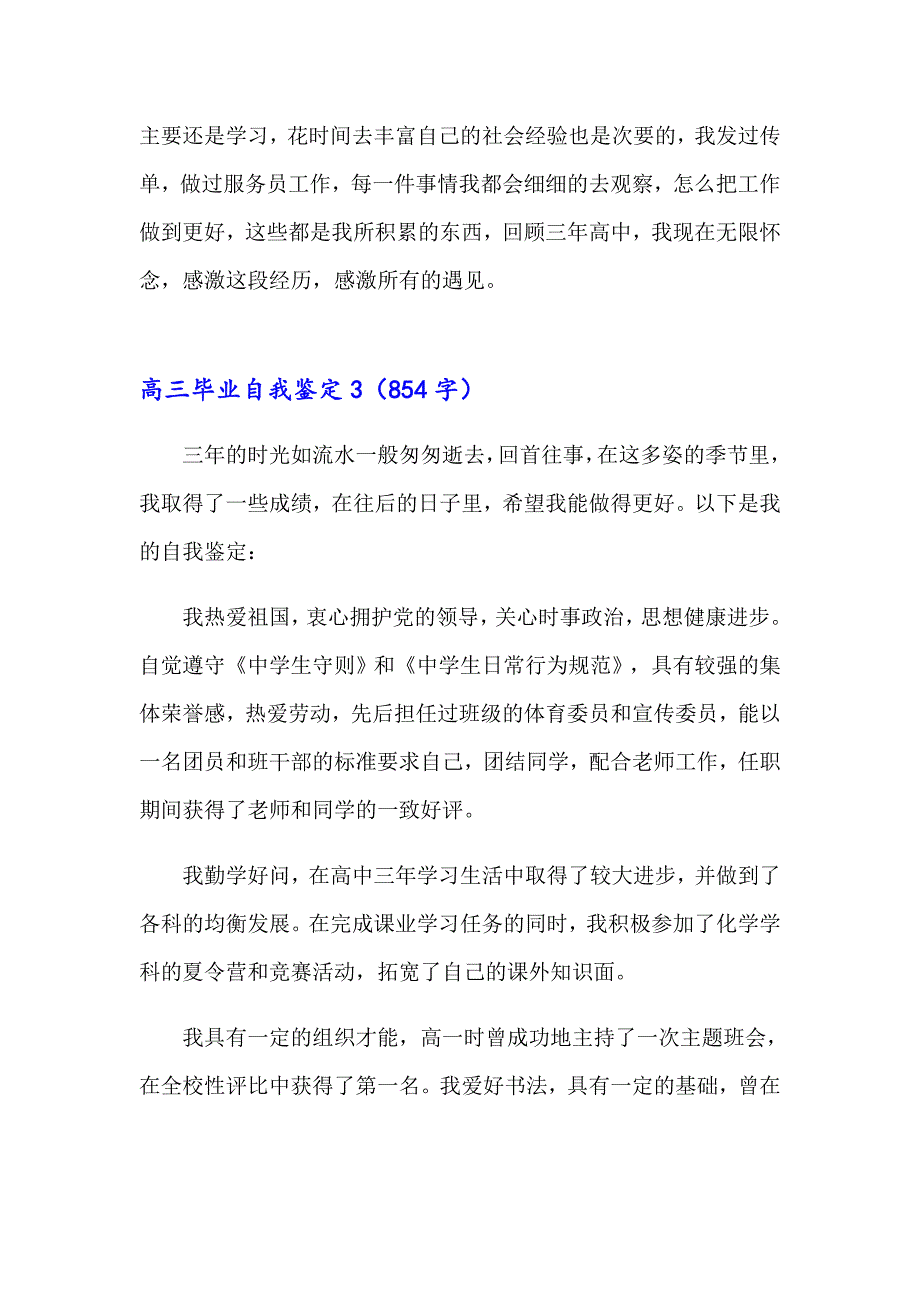 主要还是学习，花时间去丰富自己的社会经验也是次要的，我发过传单，做过服务员工作，每一件事情我都会细细的去观察，怎么把工作做到更好，这些都是我所积累的东西，回顾三年高中，我现在无限怀念，感激这段经历，感激所有的遇见。

高三毕业自我鉴定3（854字）

三年的时光如流水一般匆匆逝去，回首往事，在这多姿的季节里，我取得了一些成绩，在往后的日子里，希望我能做得更好。以下是我的自我鉴定：

我热爱祖国，衷心拥护党的领导，关心时事政治，思想健康进步。自觉遵守《中学生守则》和《中学生日常行为规范》，具有较强的集体荣誉感，热爱劳动，先后担任过班级的体育委员和宣传委员，能以一名团员和班干部的标准要求自己，团结同学，配合老师工作，任职期间获得了老师和同学的一致好评。

我勤学好问，在高中三年学习生活中取得了较大进步，并做到了各科的均衡发展。在完成课业学习任务的同时，我积极参加了化学学科的夏令营和竞赛活动，拓宽了自己的课外知识面。

我具有一定的组织才能，高一时曾成功地主持了一次主题班会，在全校性评比中获得了第一名。我爱好书法，具有一定的基础，曾在